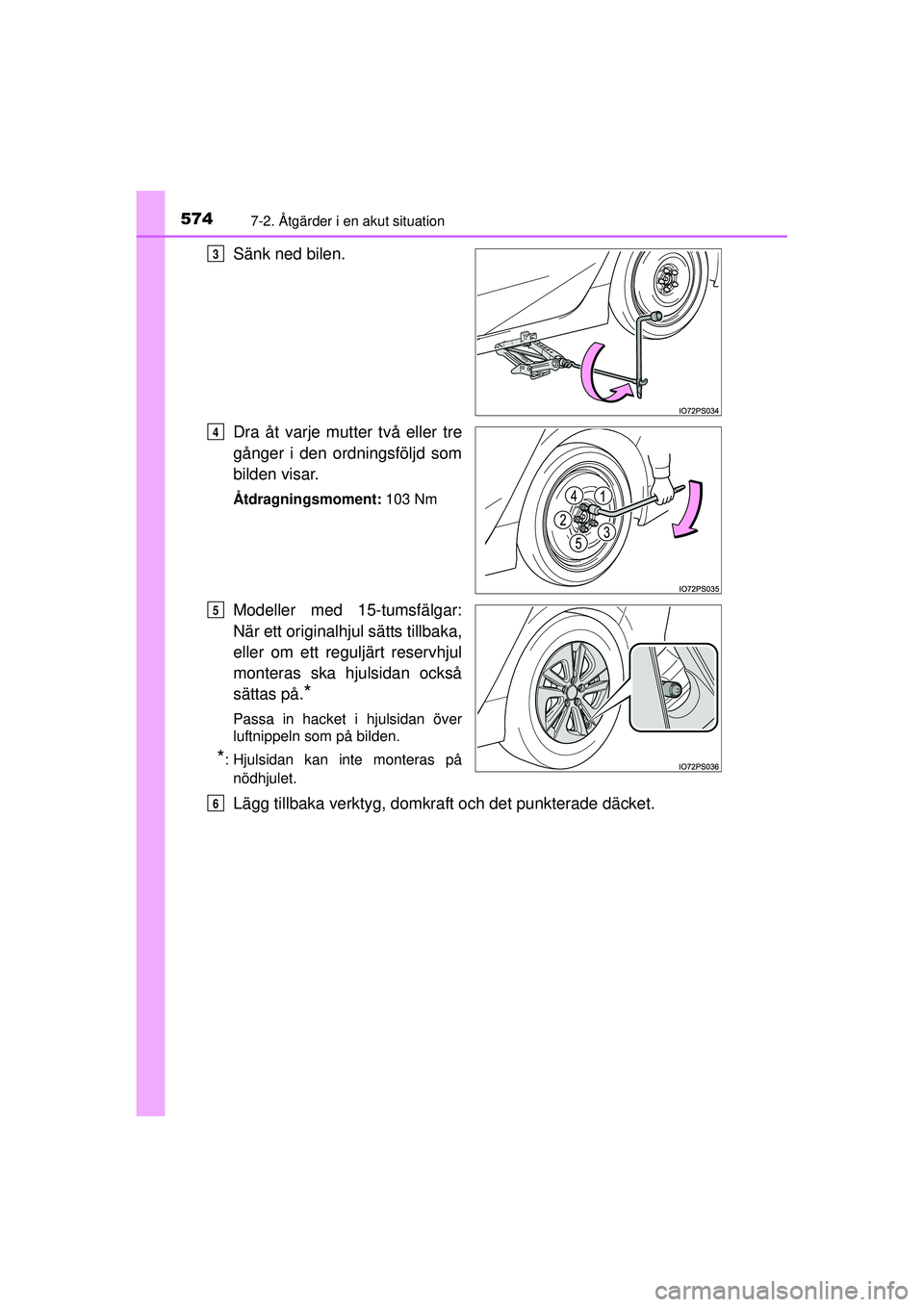 574 7-2. Åtgärder i en akut situation

3 Sänk ned bilen.

IO72PS034

4 Dra åt varje mutter två eller tre gånger i den ordningsföljd som bilden visar.

Åtdragningsmoment: 103 Nm

4 1 2 3 5

IO72PS035

5 Modeller med 15-tumsfälgar: När ett originalhjul sätts tillbaka, eller om ett reguljärt reservhjul monteras ska hjulsidan också sättas på.*

Passa in hacket i hjulsidan över luftnippeln som på bilden.

*: Hjulsidan kan inte monteras på nödhjulet.

IO72PS036

6 Lägg tillbaka verktyg, domkraft och det punkterade däcket.

carmanualsonline.info